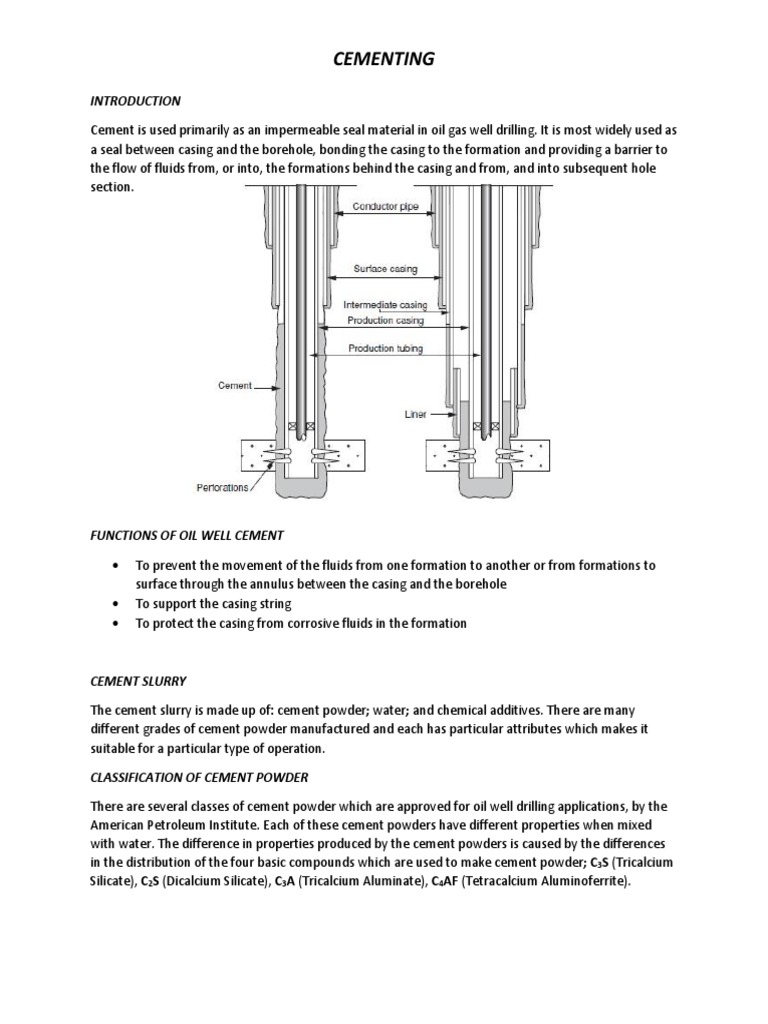 CEMENTING

INTRODUCTION

Cement is used primarily as an impermeable seal material in oil gas well drilling. It is most widely used as a seal between casing and the borehole, bonding the casing to the formation and providing a barrier to the flow of fluids from, or into, the formations behind the casing and from, and into subsequent hole section.

Conductor pipe

Surface casing

Intermediate casing

Production casing

Production tubing

Cement

Liner

Perforations

FUNCTIONS OF OIL WELL CEMENT

• To prevent the movement of the fluids from one formation to another or from formations to surface through the annulus between the casing and the borehole
• To support the casing string
• To protect the casing from corrosive fluids in the formation

CEMENT SLURRY

The cement slurry is made up of: cement powder; water; and chemical additives. There are many different grades of cement powder manufactured and each has particular attributes which makes it suitable for a particular type of operation.

CLASSIFICATION OF CEMENT POWDER

There are several classes of cement powder which are approved for oil well drilling applications, by the American Petroleum Institute. Each of these cement powders have different properties when mixed with water. The difference in properties produced by the cement powders is caused by the differences in the distribution of the four basic compounds which are used to make cement powder; $C_3S$ (Tricalcium Silicate), $C_2S$ (Dicalcium Silicate), $C_3A$ (Tricalcium Aluminate), $C_4AF$ (Tetracalcium Aluminoferrite).